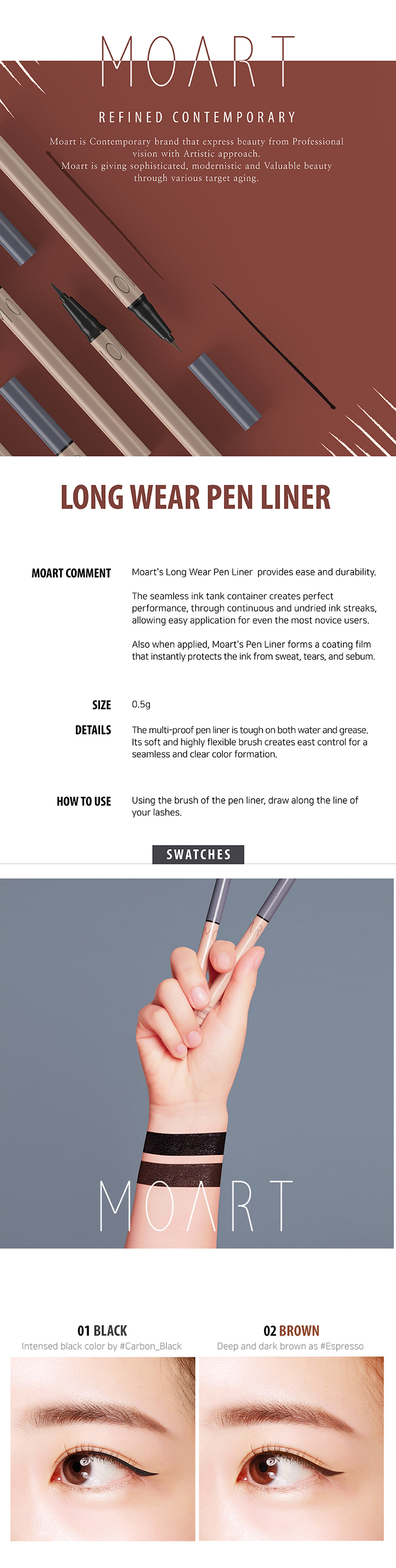 MOART

REFINED CONTEMPORARY

Moart is Contemporary brand that express beauty from Professional vision with Artistic approach.
Moart is giving sophisticated, modernistic and Valuable beauty through various target aging.

LONG WEAR PEN LINER

MOART COMMENT

Moart's Long Wear Pen Liner provides ease and durability.

The seamless ink tank container creates perfect performance, through continuous and undried ink streaks, allowing easy application for even the most novice users.

Also when applied, Moart's Pen Liner forms a coating film that instantly protects the ink from sweat, tears, and sebum.

SIZE

0.5g

DETAILS

The multi-proof pen liner is tough on both water and grease. Its soft and highly flexible brush creates east control for a seamless and clear color formation.

HOW TO USE

Using the brush of the pen liner, draw along the line of your lashes.

SWATCHES

MOART

01 BLACK
Intensed black color by #Carbon_Black

02 BROWN
Deep and dark brown as #Espresso